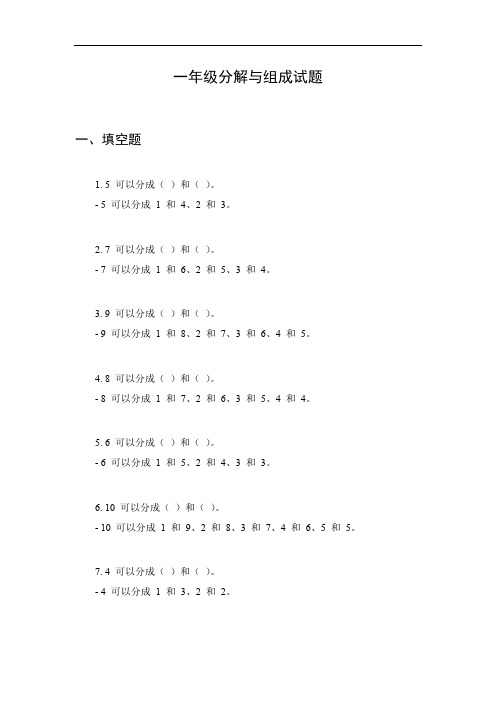 一年级分解与组成试题

一、填空题

1. 5 可以分成（ ）和（ ）。
- 5 可以分成 1 和 4、2 和 3。

2. 7 可以分成（ ）和（ ）。
- 7 可以分成 1 和 6、2 和 5、3 和 4。

3. 9 可以分成（ ）和（ ）。
- 9 可以分成 1 和 8、2 和 7、3 和 6、4 和 5。

4. 8 可以分成（ ）和（ ）。
- 8 可以分成 1 和 7、2 和 6、3 和 5、4 和 4。

5. 6 可以分成（ ）和（ ）。
- 6 可以分成 1 和 5、2 和 4、3 和 3。

6. 10 可以分成（ ）和（ ）。
- 10 可以分成 1 和 9、2 和 8、3 和 7、4 和 6、5 和 5。

7. 4 可以分成（ ）和（ ）。
- 4 可以分成 1 和 3、2 和 2。